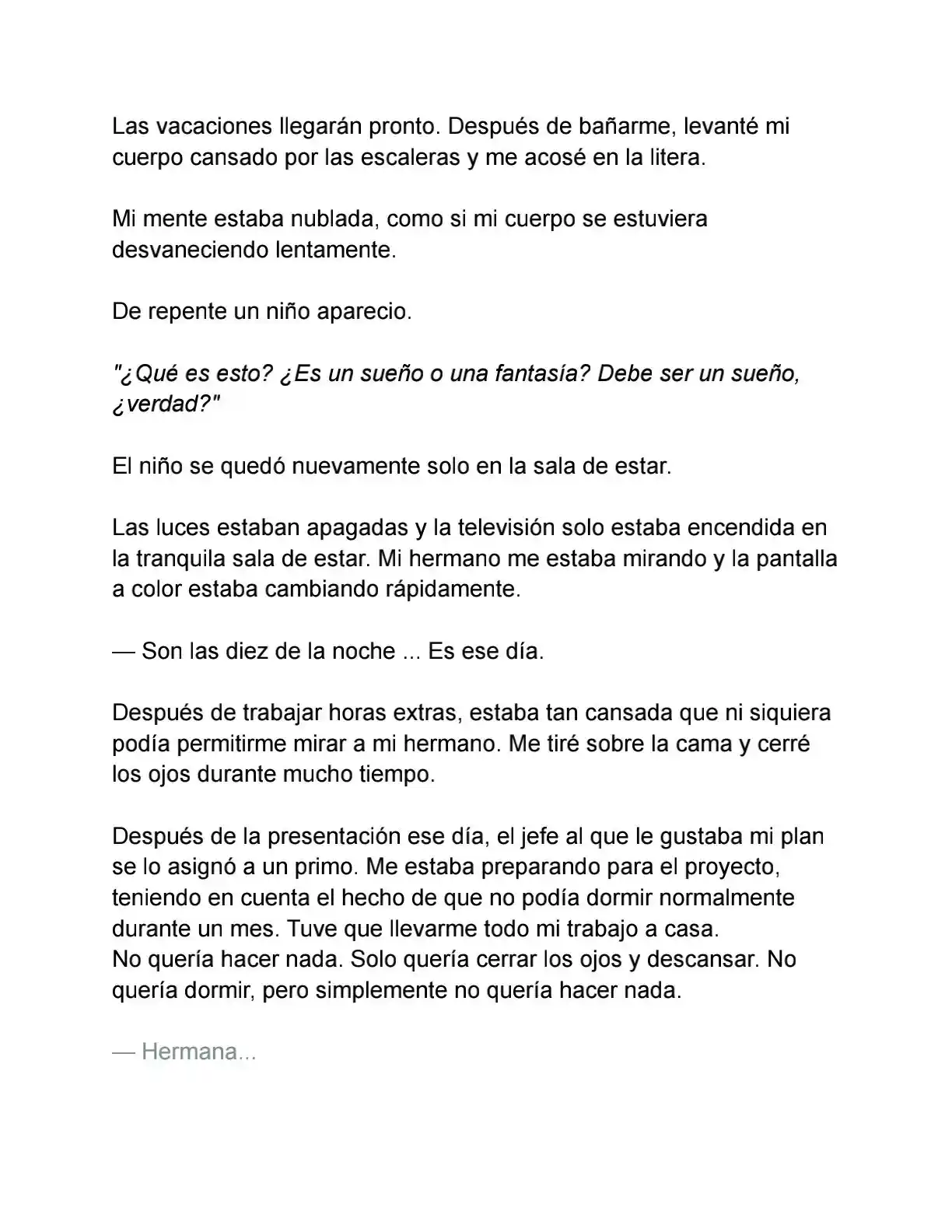 Las vacaciones llegarán pronto. Después de bañarme, levanté mi cuerpo cansado por las escaleras y me acosé en la litera.

Mi mente estaba nublada, como si mi cuerpo se estuviera desvaneciendo lentamente.

De repente un niño aparecio.

"¿Qué es esto? ¿Es un sueño o una fantasía? Debe ser un sueño, ¿verdad?"

El niño se quedó nuevamente solo en la sala de estar.

Las luces estaban apagadas y la televisión solo estaba encendida en la tranquila sala de estar. Mi hermano me estaba mirando y la pantalla a color estaba cambiando rápidamente.

— Son las diez de la noche ... Es ese día.

Después de trabajar horas extras, estaba tan cansada que ni siquiera podía permitirme mirar a mi hermano. Me tiré sobre la cama y cerré los ojos durante mucho tiempo.

Después de la presentación ese día, el jefe al que le gustaba mi plan se lo asignó a un primo. Me estaba preparando para el proyecto, teniendo en cuenta el hecho de que no podía dormir normalmente durante un mes. Tuve que llevarme todo mi trabajo a casa.
No quería hacer nada. Solo quería cerrar los ojos y descansar. No quería dormir, pero simplemente no quería hacer nada.

— Hermana...